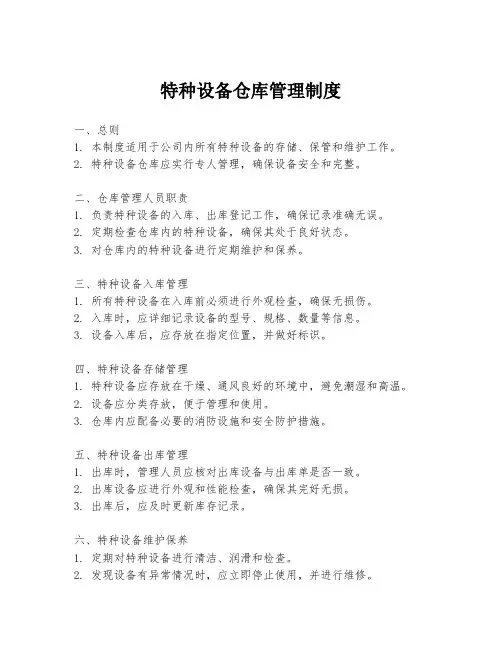 特种设备仓库管理制度

一、总则
1. 本制度适用于公司内所有特种设备的存储、保管和维护工作。
2. 特种设备仓库应实行专人管理，确保设备安全和完整。

二、仓库管理人员职责
1. 负责特种设备的入库、出库登记工作，确保记录准确无误。
2. 定期检查仓库内的特种设备，确保其处于良好状态。
3. 对仓库内的特种设备进行定期维护和保养。

三、特种设备入库管理
1. 所有特种设备在入库前必须进行外观检查，确保无损伤。
2. 入库时，应详细记录设备的型号、规格、数量等信息。
3. 设备入库后，应存放在指定位置，并做好标识。

四、特种设备存储管理
1. 特种设备应存放在干燥、通风良好的环境中，避免潮湿和高温。
2. 设备应分类存放，便于管理和使用。
3. 仓库内应配备必要的消防设施和安全防护措施。

五、特种设备出库管理
1. 出库时，管理人员应核对出库设备与出库单是否一致。
2. 出库设备应进行外观和性能检查，确保其完好无损。
3. 出库后，应及时更新库存记录。

六、特种设备维护保养
1. 定期对特种设备进行清洁、润滑和检查。
2. 发现设备有异常情况时，应立即停止使用，并进行维修。